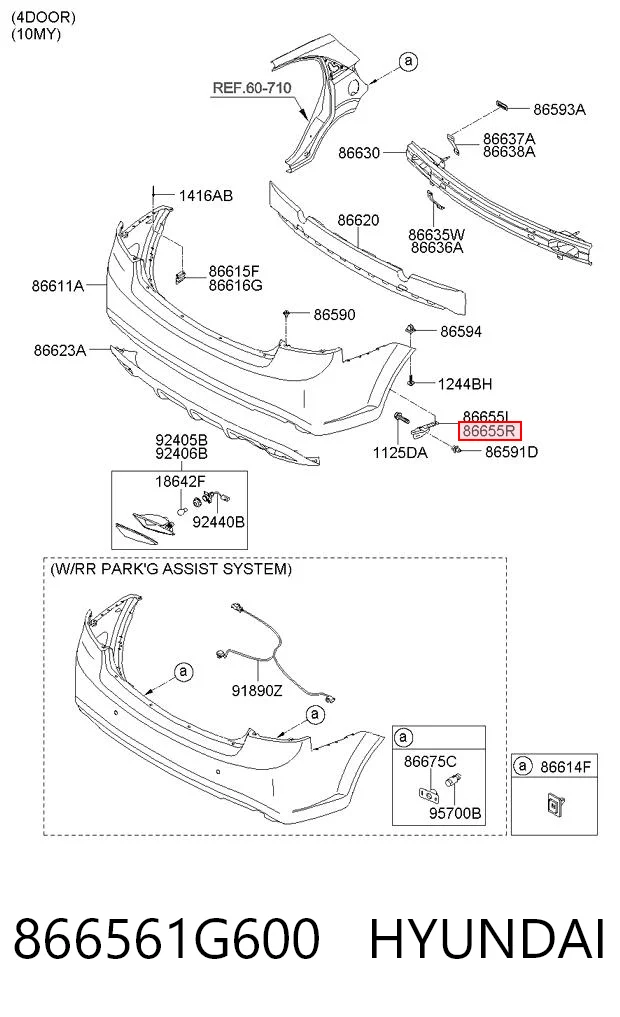 (4DOOR)
(10MY)

a
REF.60-710
86593A
86637A
86638A
86630
1416AB
86620
86635W
86636A
86615F
86616G
86611A
86590
86594
86623A
1244BH
86655L
86655R
1125DA
86591D
92405B
92406B
18642F
92440B

(W/RR PARK'G ASSIST SYSTEM)
a
91890Z
a
a
86675C
95700B
a
86614F

866561G600 HYUNDAI